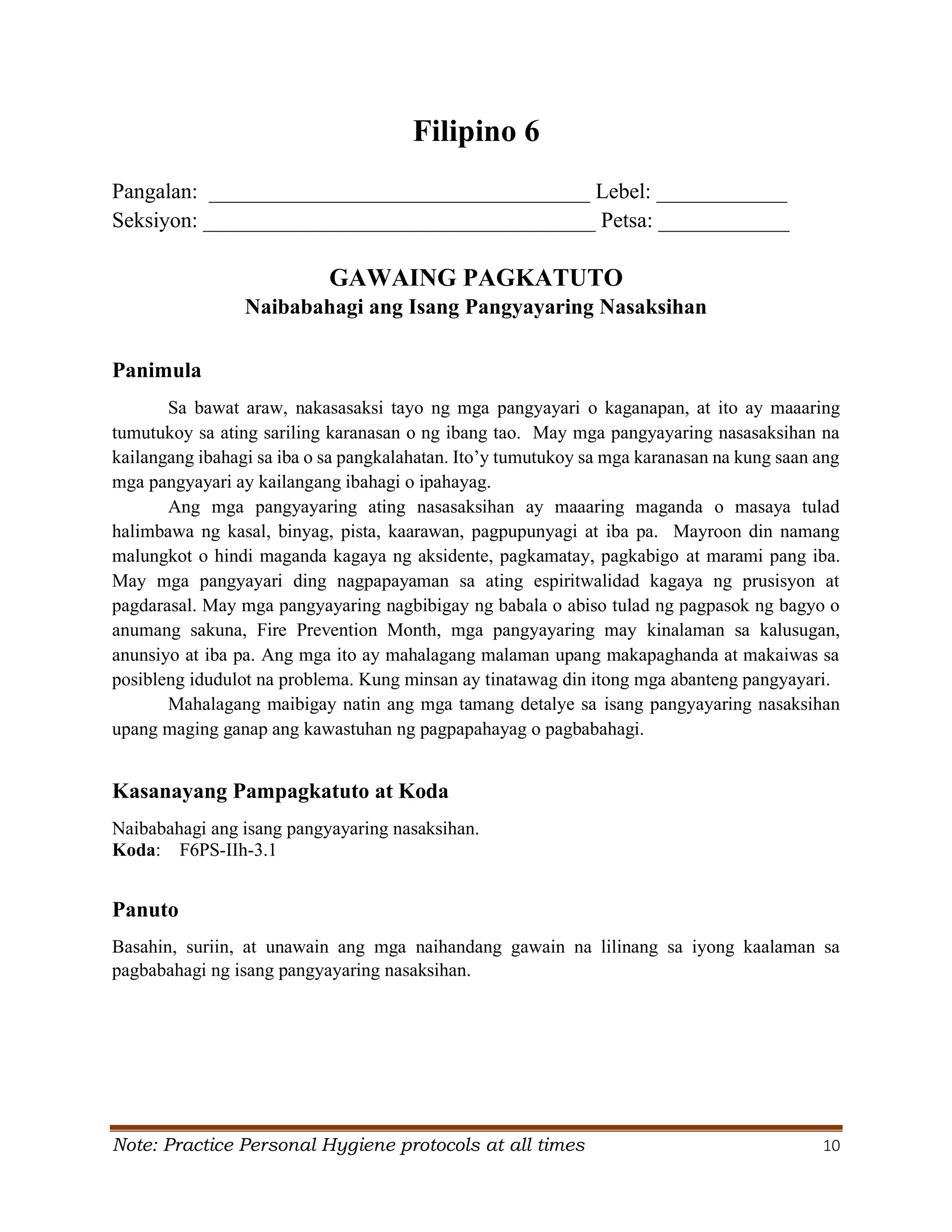 Filipino 6

Pangalan: ____ Lebel: ____
Seksiyon: ____ Petsa: ____

GAWAING PAGKATUTO
Naibabahagi ang Isang Pangyayaring Nasaksihan

Panimula

Sa bawat araw, nakasasaksi tayo ng mga pangyayari o kaganapan, at ito ay maaaring tumutukoy sa ating sariling karanasan o ng ibang tao. May mga pangyayaring nasasaksihan na kailangang ibahagi sa iba o sa pangkalahatan. Ito'y tumutukoy sa mga karanasan na kung saan ang mga pangyayari ay kailangang ibahagi o ipahayag.

Ang mga pangyayaring ating nasasaksihan ay maaaring maganda o masaya tulad halimbawa ng kasal, binyag, pista, kaarawan, pagpupunyagi at iba pa. Mayroon din namang malungkot o hindi maganda kagaya ng aksidente, pagkamatay, pagkabigo at marami pang iba. May mga pangyayari ding nagpapayaman sa ating espiritwalidad kagaya ng prusisyon at pagdarasal. May mga pangyayaring nagbibigay ng babala o abiso tulad ng pagpasok ng bagyo o anumang sakuna, Fire Prevention Month, mga pangyayaring may kinalaman sa kalusugan, anunsiyo at iba pa. Ang mga ito ay mahalagang malaman upang makapaghanda at makaiwas sa posibleng idudulot na problema. Kung minsan ay tinatawag din itong mga abanteng pangyayari.

Mahalagang maibigay natin ang mga tamang detalye sa isang pangyayaring nasaksihan upang maging ganap ang kawastuhan ng pagpapahayag o pagbabahagi.

Kasanayang Pampagkatuto at Koda

Naibabahagi ang isang pangyayaring nasaksihan.
Koda: F6PS-IIh-3.1

Panuto

Basahin, suriin, at unawain ang mga naihandang gawain na lilinang sa iyong kaalaman sa pagbabahagi ng isang pangyayaring nasaksihan.

Note: Practice Personal Hygiene protocols at all times 10